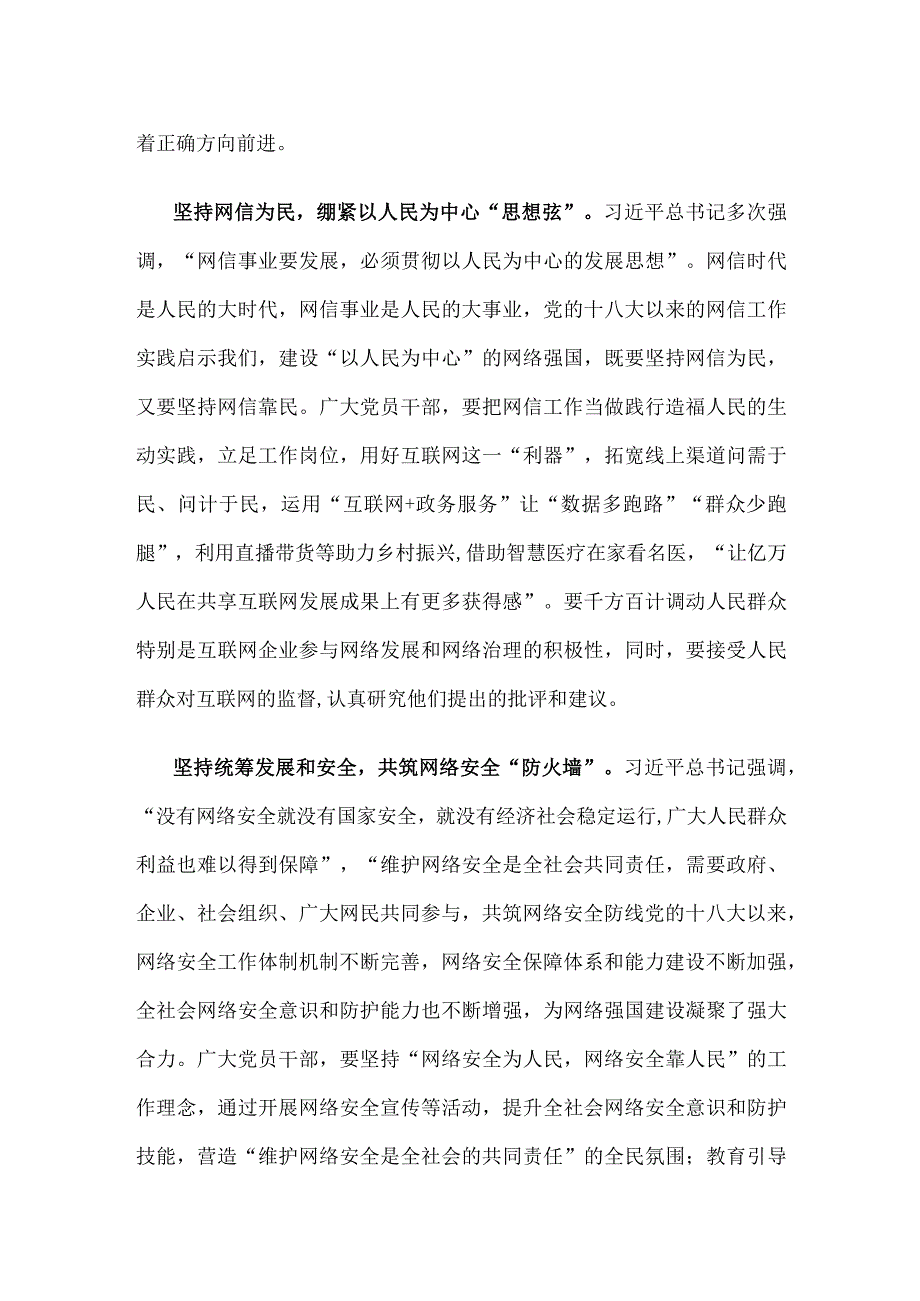 着正确方向前进。

坚持网信为民，绷紧以人民为中心“思想弦”。习近平总书记多次强调，“网信事业要发展，必须贯彻以人民为中心的发展思想”。网信时代是人民的大时代，网信事业是人民的大事业，党的十八大以来的网信工作实践启示我们，建设“以人民为中心”的网络强国，既要坚持网信为民，又要坚持网信靠民。广大党员干部，要把网信工作当做践行造福人民的生动实践，立足工作岗位，用好互联网这一“利器”，拓宽线上渠道问需于民、问计于民，运用“互联网+政务服务”让“数据多跑路”“群众少跑腿”，利用直播带货等助力乡村振兴，借助智慧医疗在家看名医，“让亿万人民在共享互联网发展成果上有更多获得感”。要千方百计调动人民群众特别是互联网企业参与网络发展和网络治理的积极性，同时，要接受人民群众对互联网的监督，认真研究他们提出的批评和建议。

坚持统筹发展和安全，共筑网络安全“防火墙”。习近平总书记强调，“没有网络安全就没有国家安全，就没有经济社会稳定运行，广大人民群众利益也难以得到保障”，“维护网络安全是全社会共同责任，需要政府、企业、社会组织、广大网民共同参与，共筑网络安全防线党的十八大以来，网络安全工作体制机制不断完善，网络安全保障体系和能力建设不断加强，全社会网络安全意识和防护能力也不断增强，为网络强国建设凝聚了强大合力。广大党员干部，要坚持“网络安全为人民，网络安全靠人民”的工作理念，通过开展网络安全宣传等活动，提升全社会网络安全意识和防护技能，营造“维护网络安全是全社会的共同责任”的全民氛围；教育引导